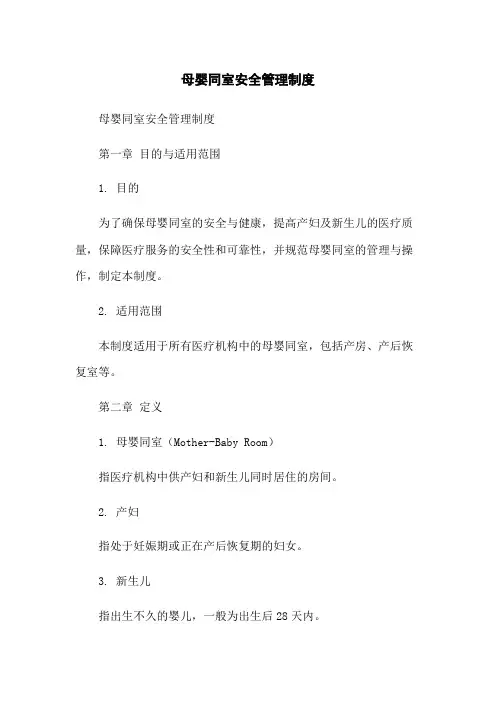 母婴同室安全管理制度

母婴同室安全管理制度

第一章 目的与适用范围

1. 目的

为了确保母婴同室的安全与健康，提高产妇及新生儿的医疗质量，保障医疗服务的安全性和可靠性，并规范母婴同室的管理与操作，制定本制度。

2. 适用范围

本制度适用于所有医疗机构中的母婴同室，包括产房、产后恢复室等。

第二章 定义

1. 母婴同室（Mother-Baby Room）

指医疗机构中供产妇和新生儿同时居住的房间。

2. 产妇

指处于妊娠期或正在产后恢复期的妇女。

3. 新生儿

指出生不久的婴儿，一般为出生后 28 天内。